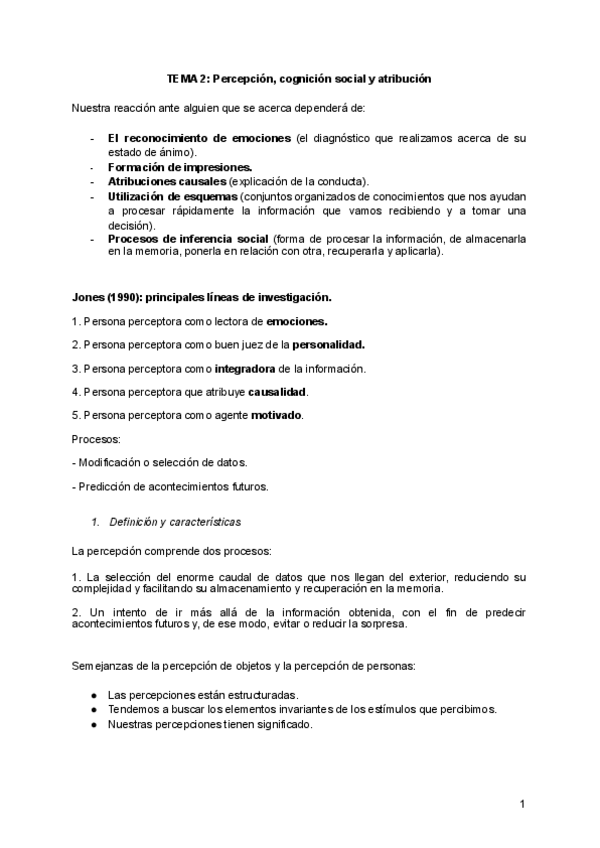 TEMA 2: Percepción, cognición social y atribución

Nuestra reacción ante alguien que se acerca dependerá de:

- El reconocimiento de emociones (el diagnóstico que realizamos acerca de su estado de ánimo).
- Formación de impresiones.
- Atribuciones causales (explicación de la conducta).
- Utilización de esquemas (conjuntos organizados de conocimientos que nos ayudan a procesar rápidamente la información que vamos recibiendo y a tomar una decisión).
- Procesos de inferencia social (forma de procesar la información, de almacenarla en la memoria, ponerla en relación con otra, recuperarla y aplicarla).

Jones (1990): principales líneas de investigación.

1. Persona perceptora como lectora de emociones.

2. Persona perceptora como buen juez de la personalidad.

3. Persona perceptora como integradora de la información.

4. Persona perceptora que atribuye causalidad.

5. Persona perceptora como agente motivado.

Procesos:

- Modificación o selección de datos.

- Predicción de acontecimientos futuros.

1. Definición y características

La percepción comprende dos procesos:

1. La selección del enorme caudal de datos que nos llegan del exterior, reduciendo su complejidad y facilitando su almacenamiento y recuperación en la memoria.

2. Un intento de ir más allá de la información obtenida, con el fin de predecir acontecimientos futuros y, de ese modo, evitar o reducir la sorpresa.

Semejanzas de la percepción de objetos y la percepción de personas:

● Las percepciones están estructuradas.
● Tendemos a buscar los elementos invariantes de los estímulos que percibimos.
● Nuestras percepciones tienen significado.

1